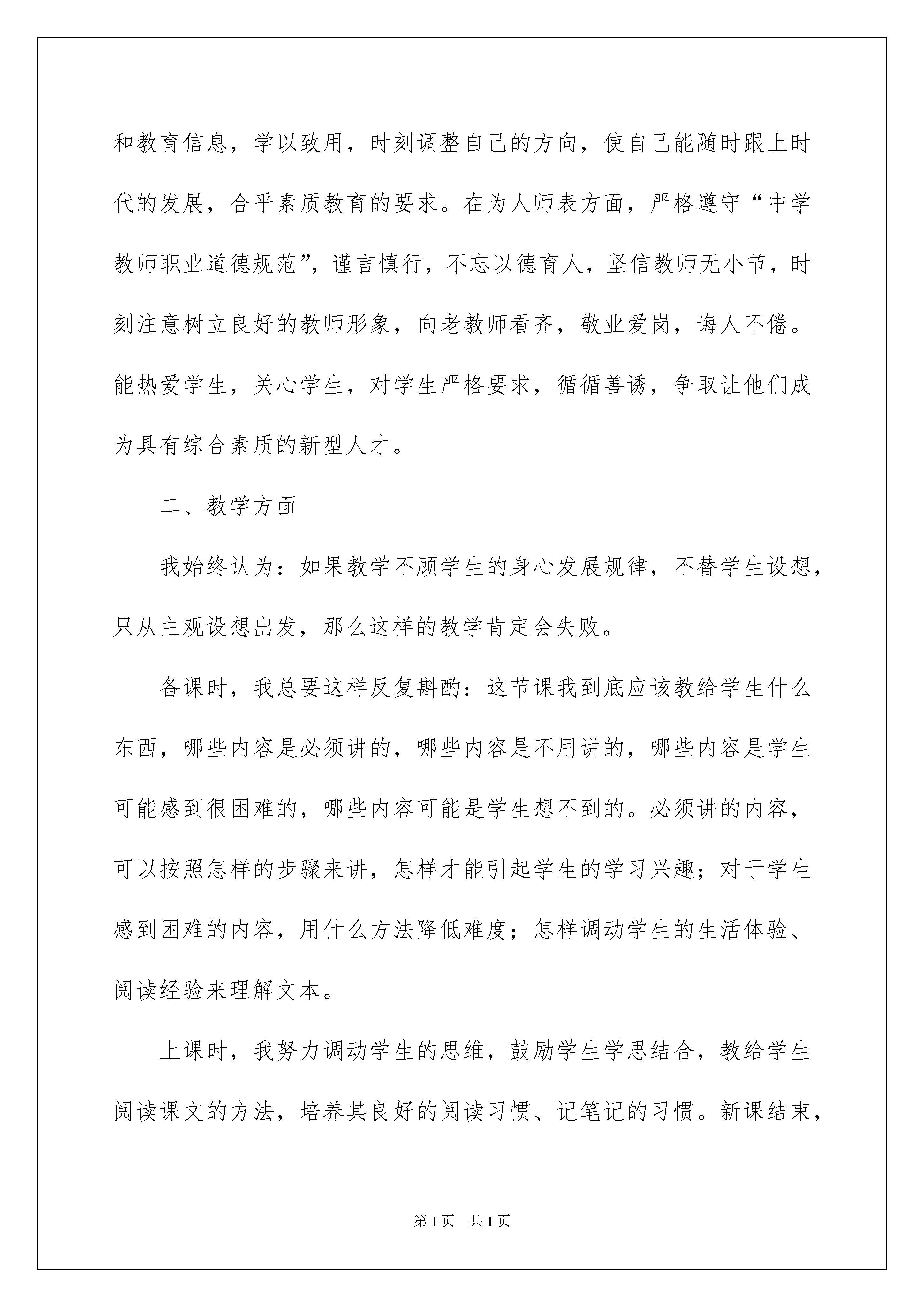 和教育信息，学以致用，时刻调整自己的方向，使自己能随时跟上时代的发展，合乎素质教育的要求。在为人师表方面，严格遵守“中学教师职业道德规范”，谨言慎行，不忘以德育人，坚信教师无小节，时刻注意树立良好的教师形象，向老教师看齐，敬业爱岗，诲人不倦。能热爱学生，关心学生，对学生严格要求，循循善诱，争取让他们成为具有综合素质的新型人才。

二、教学方面

我始终认为：如果教学不顾学生的身心发展规律，不替学生设想，只从主观设想出发，那么这样的教学肯定会失败。

备课时，我总要这样反复斟酌：这节课我到底应该教给学生什么东西，哪些内容是必须讲的，哪些内容是不用讲的，哪些内容是学生可能感到很困难的，哪些内容可能是学生想不到的。必须讲的内容，可以按照怎样的步骤来讲，怎样才能引起学生的学习兴趣；对于学生感到困难的内容，用什么方法降低难度；怎样调动学生的生活体验、阅读经验来理解文本。

上课时，我努力调动学生的思维，鼓励学生学思结合，教给学生阅读课文的方法，培养其良好的阅读习惯、记笔记的习惯。新课结束，

第1页　共1页